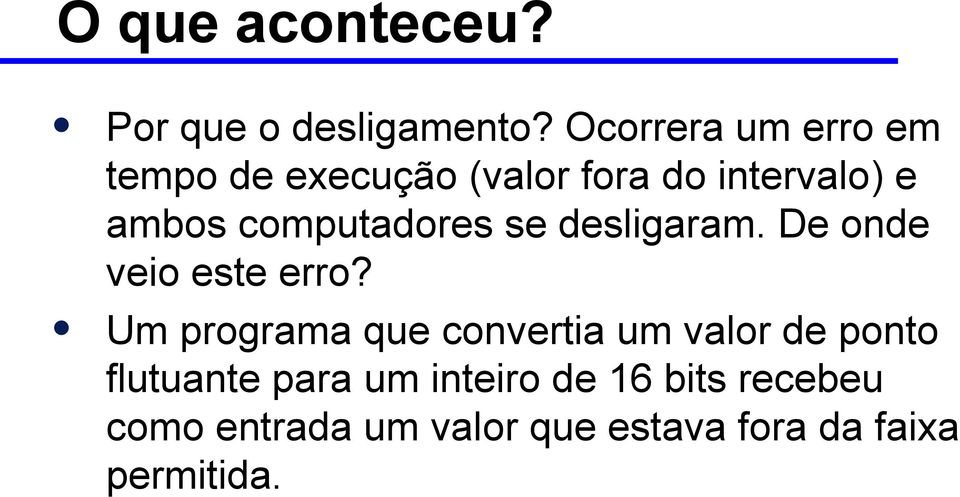 O que aconteceu?

• Por que o desligamento? Ocorrera um erro em tempo de execução (valor fora do intervalo) e ambos computadores se desligaram. De onde veio este erro?

• Um programa que convertia um valor de ponto flutuante para um inteiro de 16 bits recebeu como entrada um valor que estava fora da faixa permitida.